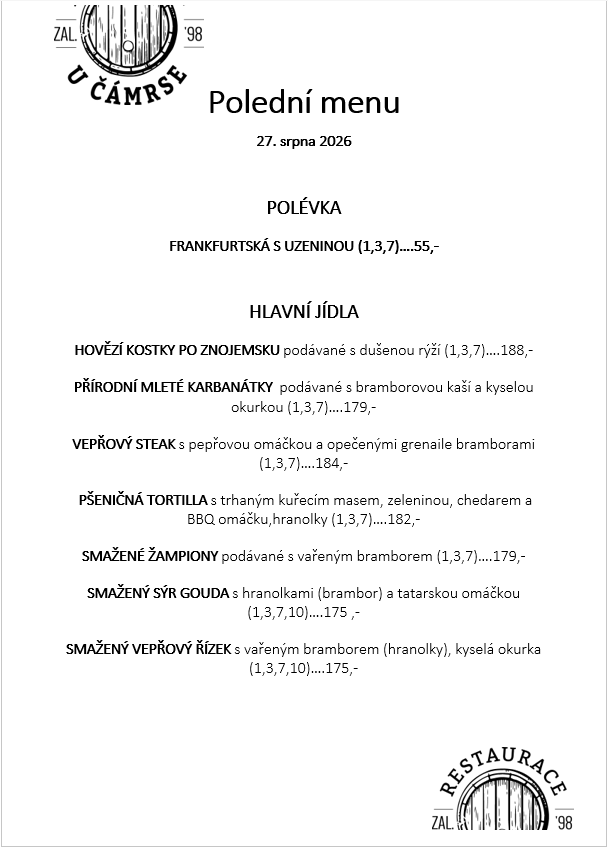 ZAL. '98
U ČÁMRSE

Polední menu

27. srpna 2026

POLÉVKA

FRANKFURTSKÁ S UZENINOU (1,3,7)....55,-

HLAVNÍ JÍDLA

HOVĚZÍ KOSTKY PO ZNOJEMSKU podávané s dušenou rýží (1,3,7)....188,-

PŘÍRODNÍ MLETÉ KARBANÁTKY podávané s bramborovou kaší a kyselou okurkou (1,3,7)....179,-

VEPŘOVÝ STEAK s pepřovou omáčkou a opečenými grenaile bramborami (1,3,7)....184,-

PŠENIČNÁ TORTILLA s trhaným kuřecím masem, zeleninou, chedarem a BBQ omáčku,hranolky (1,3,7)....182,-

SMAŽENÉ ŽAMPIONY podávané s vařeným bramborem (1,3,7)....179,-

SMAŽENÝ SÝR GOUDA s hranolkami (brambor) a tatarskou omáčkou (1,3,7,10)....175 ,-

SMAŽENÝ VEPŘOVÝ ŘÍZEK s vařeným bramborem (hranolky), kyselá okurka (1,3,7,10)....175,-

RESTAURACE
ZAL. '98